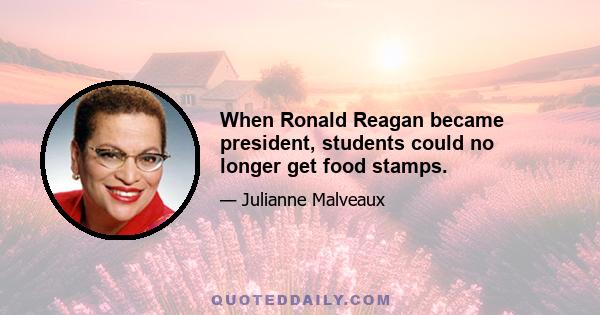 When Ronald Reagan became president, students could no longer get food stamps.

— Julianne Malveaux

QUOTEDDAILY.COM